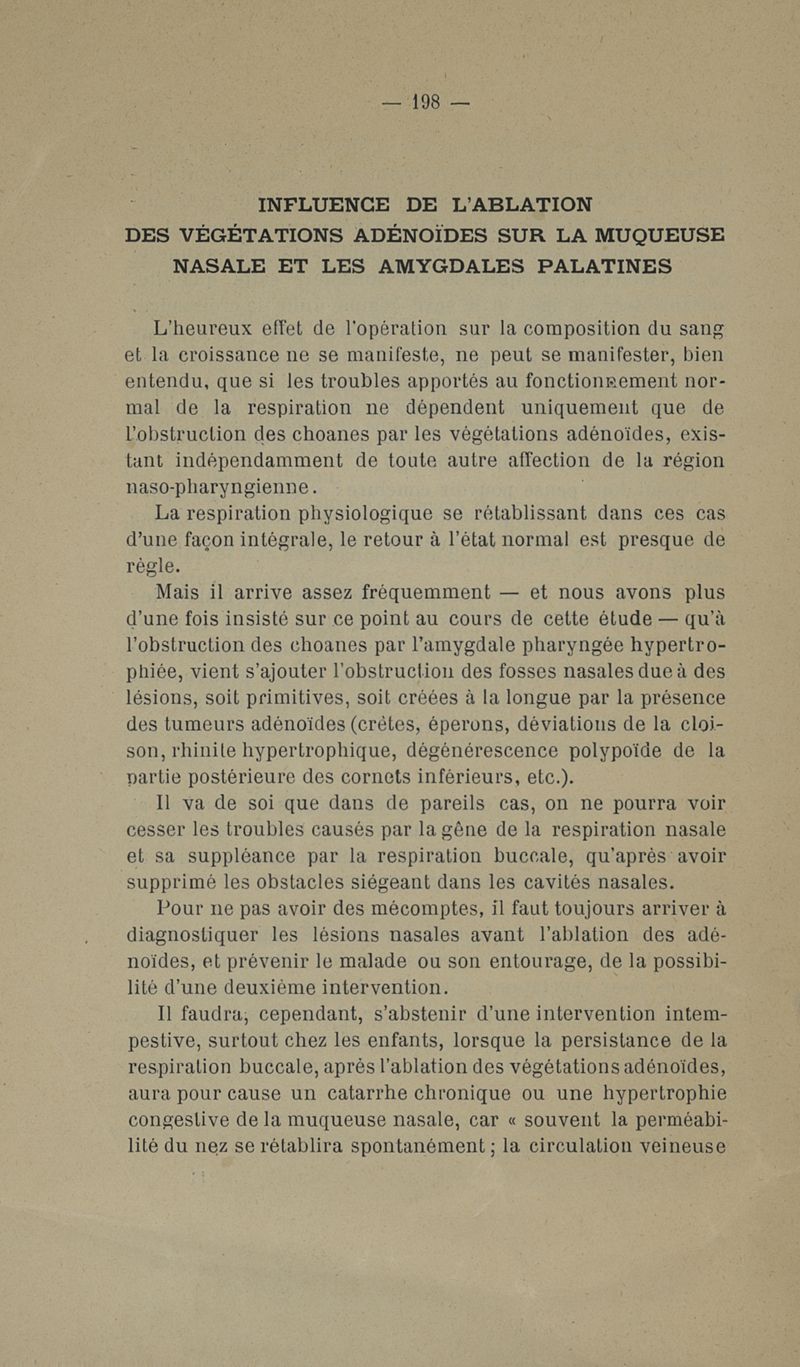 — 198 —

INFLUENCE DE L'ABLATION DES VÉGÉTATIONS ADÉNOÏDES SUR LA MUQUEUSE NASALE ET LES AMYGDALES PALATINES

L'heureux effet de l'opération sur la composition du sang et la croissance ne se manifeste, ne peut se manifester, bien entendu, que si les troubles apportés au fonctionnement normal de la respiration ne dépendent uniquement que de l'obstruction des choanes par les végétations adénoïdes, existant indépendamment de toute autre affection de la région naso-pharyngienne.

La respiration physiologique se rétablissant dans ces cas d'une façon intégrale, le retour à l'état normal est presque de règle.

Mais il arrive assez fréquemment — et nous avons plus d'une fois insisté sur ce point au cours de cette étude — qu'à l'obstruction des choanes par l'amygdale pharyngée hypertrophiée, vient s'ajouter l'obstruction des fosses nasales due à des lésions, soit primitives, soit créées à la longue par la présence des tumeurs adénoïdes (crêtes, éperons, déviations de la cloison, rhinite hypertrophique, dégénérescence polypoïde de la partie postérieure des cornets inférieurs, etc.).

Il va de soi que dans de pareils cas, on ne pourra voir cesser les troubles causés par la gêne de la respiration nasale et sa suppléance par la respiration buccale, qu'après avoir supprimé les obstacles siégeant dans les cavités nasales.

Pour ne pas avoir des mécomptes, il faut toujours arriver à diagnostiquer les lésions nasales avant l'ablation des adénoïdes, et prévenir le malade ou son entourage, de la possibilité d'une deuxième intervention.

Il faudra, cependant, s'abstenir d'une intervention intempestive, surtout chez les enfants, lorsque la persistance de la respiration buccale, après l'ablation des végétations adénoïdes, aura pour cause un catarrhe chronique ou une hypertrophie congestive de la muqueuse nasale, car « souvent la perméabilité du nez se rétablira spontanément ; la circulation veineuse